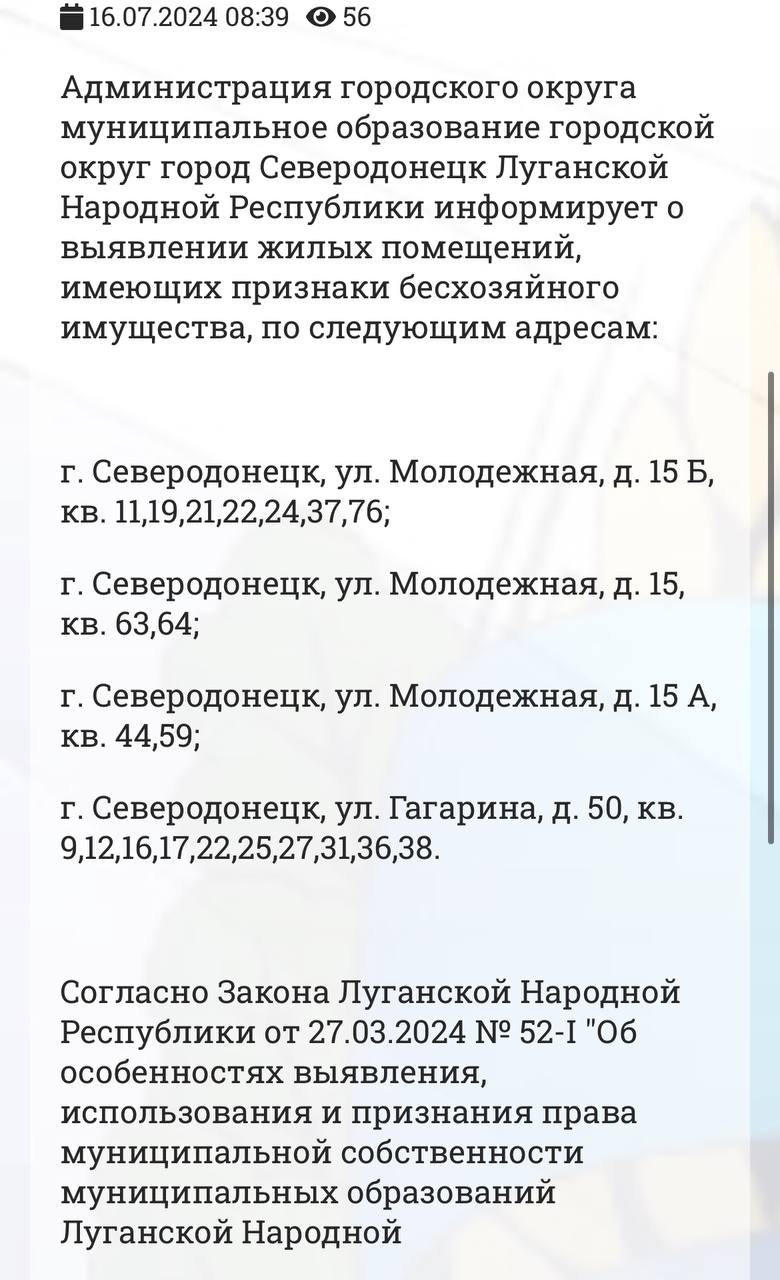 16.07.2024 08:39 56

Администрация городского округа муниципальное образование городской округ город Северодонецк Луганской Народной Республики информирует о выявлении жилых помещений, имеющих признаки бесхозяйного имущества, по следующим адресам:

г. Северодонецк, ул. Молодежная, д. 15 Б, кв. 11,19,21,22,24,37,76;

г. Северодонецк, ул. Молодежная, д. 15, кв. 63,64;

г. Северодонецк, ул. Молодежная, д. 15 А, кв. 44,59;

г. Северодонецк, ул. Гагарина, д. 50, кв. 9,12,16,17,22,25,27,31,36,38.

Согласно Закона Луганской Народной Республики от 27.03.2024 № 52-I "Об особенностях выявления, использования и признания права муниципальной собственности муниципальных образований Луганской Народной